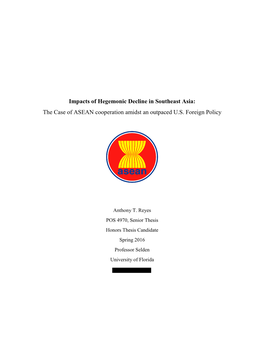 **Impacts of Hegemonic Decline in Southeast Asia:**

The Case of ASEAN cooperation amidst an outpaced U.S. Foreign Policy

asean

Anthony T. Reyes

POS 4970, Senior Thesis

Honors Thesis Candidate

Spring 2016

Professor Selden

University of Florida